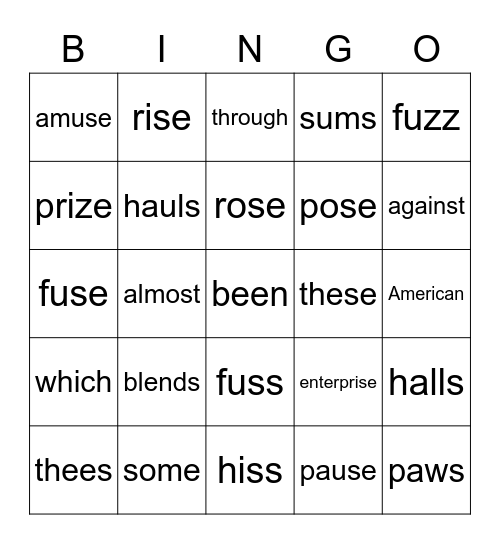 | B | I | N | G | O |
|---|---|---|---|---|
| amuse | rise | through | sums | fuzz |
| prize | hauls | rose | pose | against |
| fuse | almost | been | these | American |
| which | blends | fuss | enterprise | halls |
| thees | some | hiss | pause | paws |